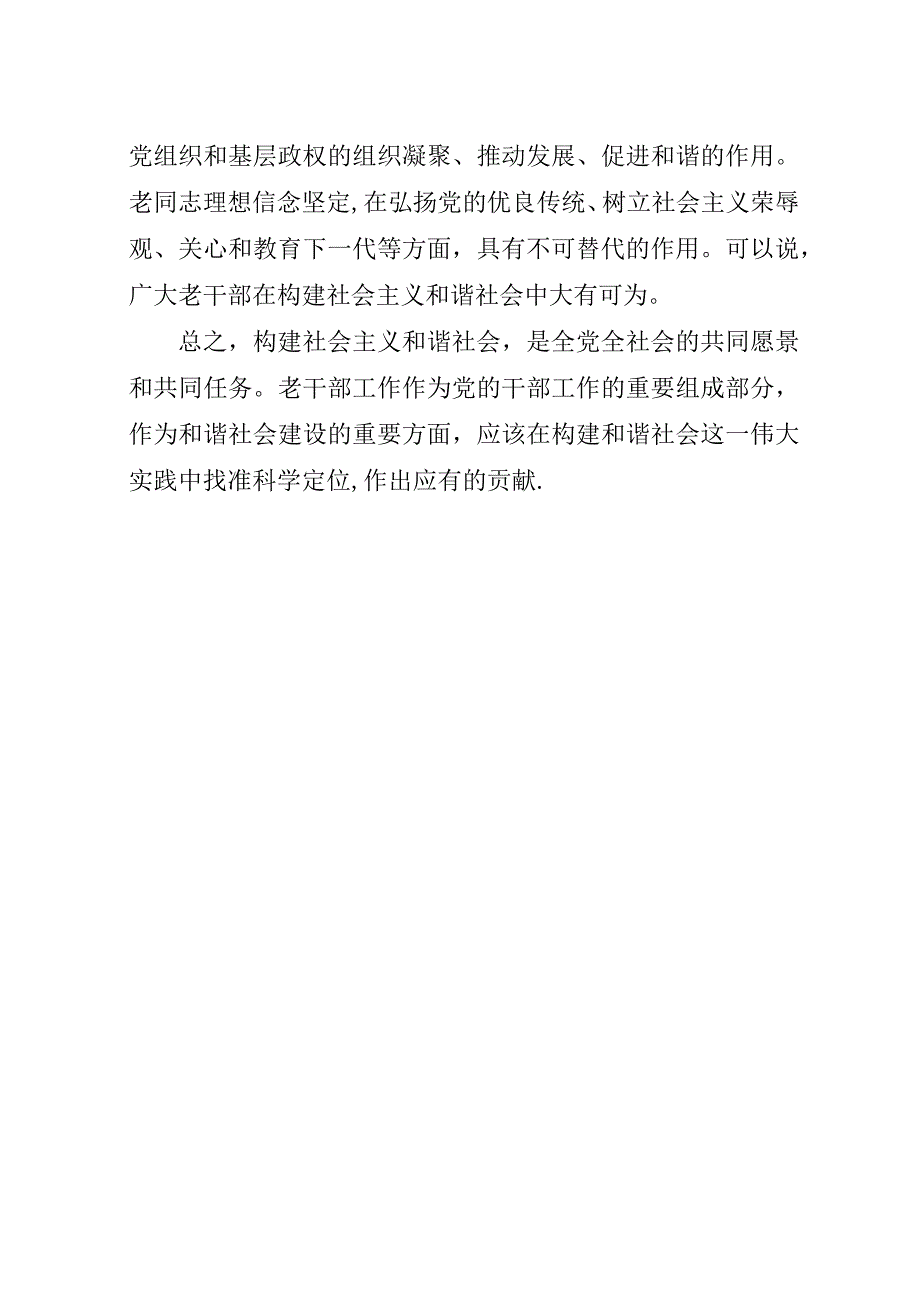 党组织和基层政权的组织凝聚、推动发展、促进和谐的作用。老同志理想信念坚定,在弘扬党的优良传统、树立社会主义荣辱观、关心和教育下一代等方面，具有不可替代的作用。可以说，广大老干部在构建社会主义和谐社会中大有可为。

总之，构建社会主义和谐社会，是全党全社会的共同愿景和共同任务。老干部工作作为党的干部工作的重要组成部分，作为和谐社会建设的重要方面，应该在构建和谐社会这一伟大实践中找准科学定位,作出应有的贡献.